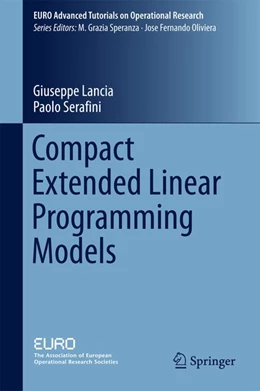 EURO Advanced Tutorials on Operational Research
Series Editors: M. Grazia Speranza · Jose Fernando Oliviera

Giuseppe Lancia
Paolo Serafini

Compact Extended Linear Programming Models

EURO
The Association of European Operational Research Societies

Springer